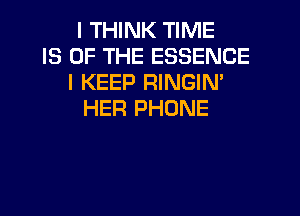 I THINK TIME
IS OF THE ESSENCE
I KEEP RINGIN'
HER PHONE